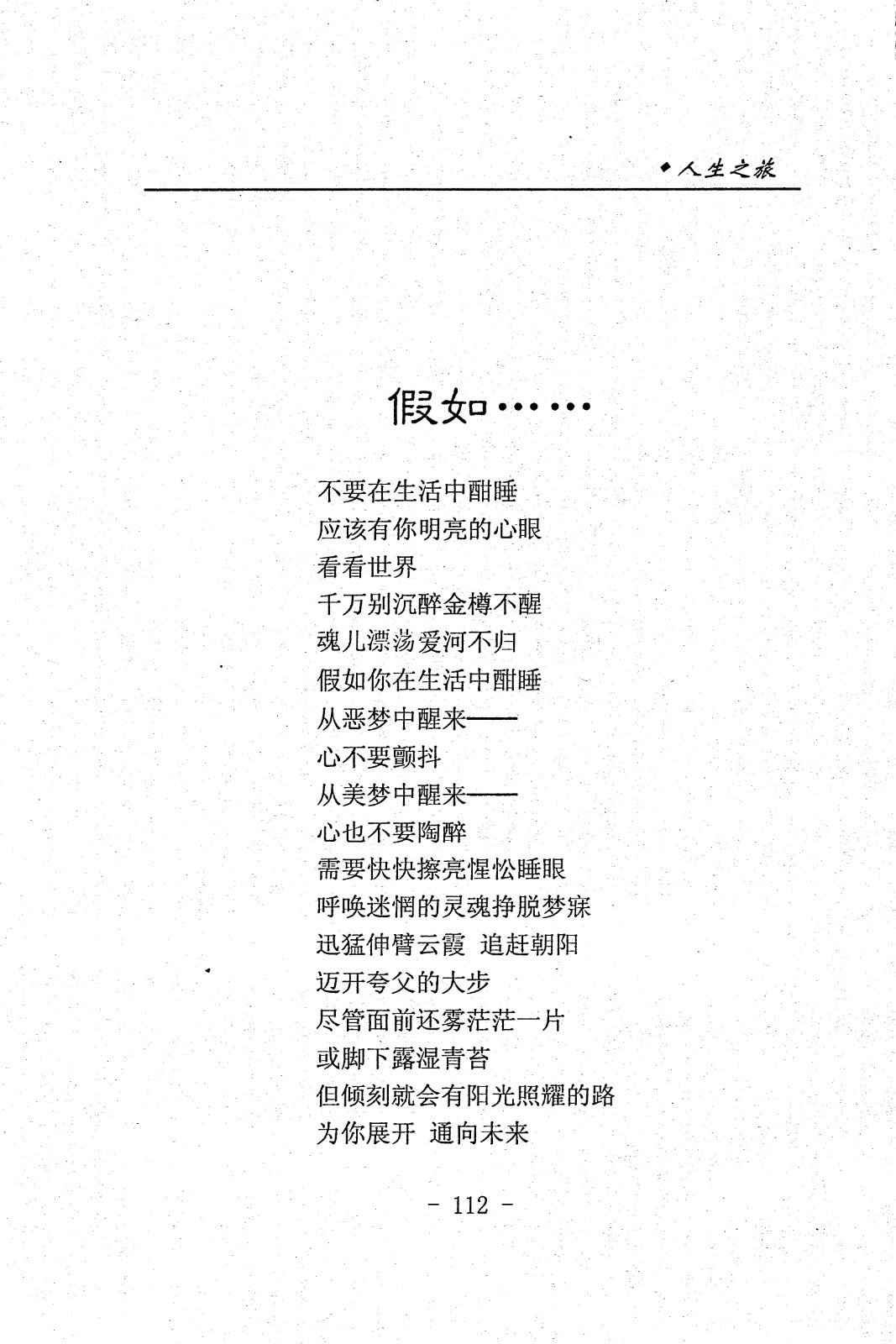 ◆人生之旅

假如……

不要在生活中酣睡
应该有你明亮的心眼
看看世界
千万别沉醉金樽不醒
魂儿漂荡爱河不归
假如你在生活中酣睡
从恶梦中醒来——
心不要颤抖
从美梦中醒来——
心也不要陶醉
需要快快擦亮惺忪睡眼
呼唤迷惘的灵魂挣脱梦寐
迅猛伸臂云霞 追赶朝阳
迈开夸父的大步
尽管面前还雾茫茫一片
或脚下露湿青苔
但倾刻就会有阳光照耀的路
为你展开 通向未来

- 112 -